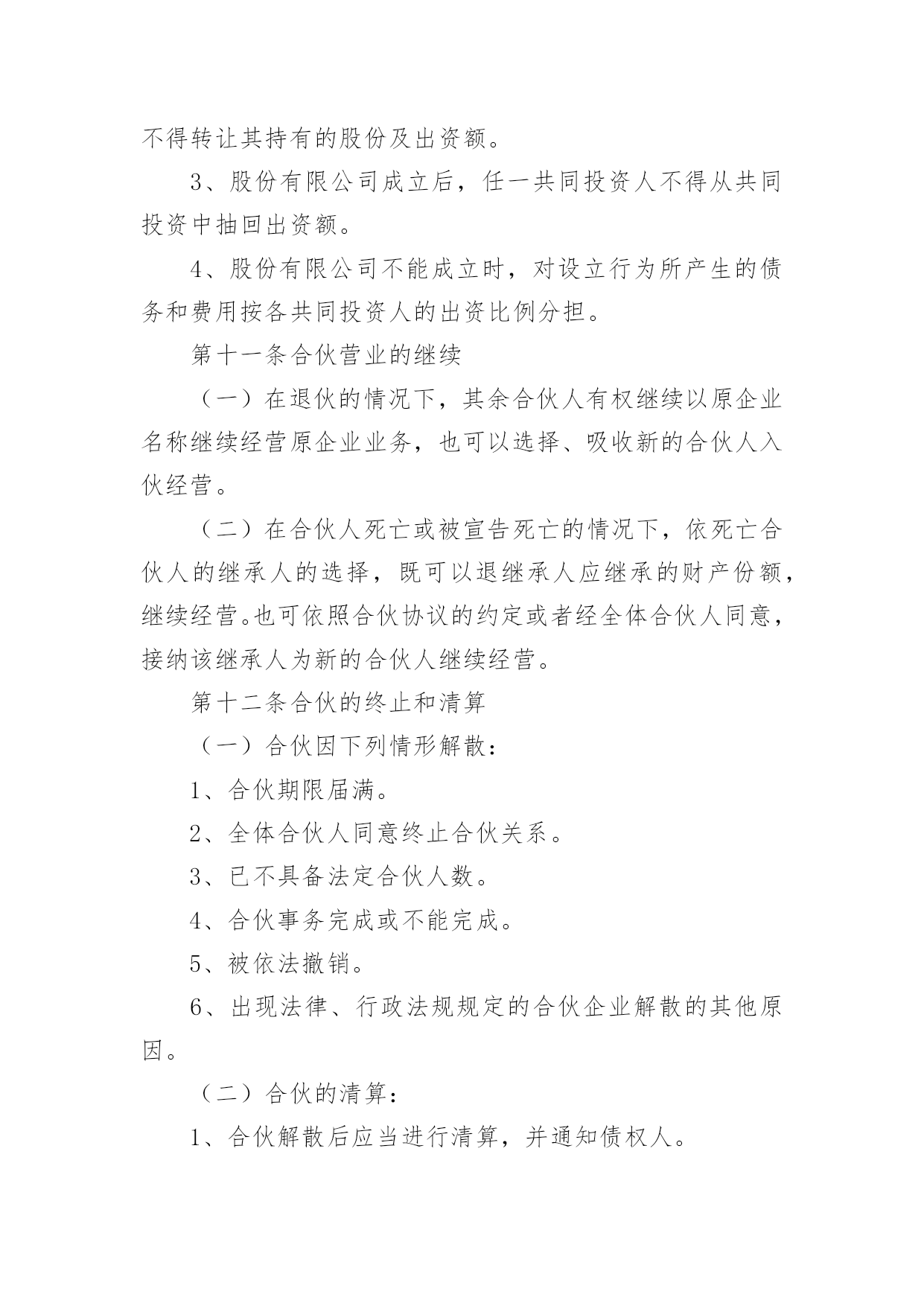 不得转让其持有的股份及出资额。

3、股份有限公司成立后，任一共同投资人不得从共同投资中抽回出资额。

4、股份有限公司不能成立时，对设立行为所产生的债务和费用按各共同投资人的出资比例分担。

第十一条合伙营业的继续

（一）在退伙的情况下，其余合伙人有权继续以原企业名称继续经营原企业业务，也可以选择、吸收新的合伙人入伙经营。

（二）在合伙人死亡或被宣告死亡的情况下，依死亡合伙人的继承人的选择，既可以退继承人应继承的财产份额，继续经营。也可依照合伙协议的约定或者经全体合伙人同意，接纳该继承人为新的合伙人继续经营。

第十二条合伙的终止和清算

（一）合伙因下列情形解散：

1、合伙期限届满。

2、全体合伙人同意终止合伙关系。

3、已不具备法定合伙人数。

4、合伙事务完成或不能完成。

5、被依法撤销。

6、出现法律、行政法规规定的合伙企业解散的其他原因。

（二）合伙的清算：

1、合伙解散后应当进行清算，并通知债权人。